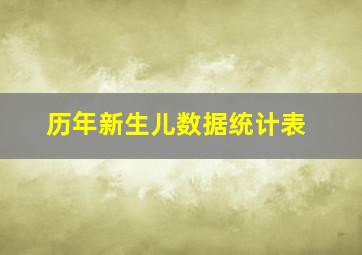 历年新生儿数据统计表